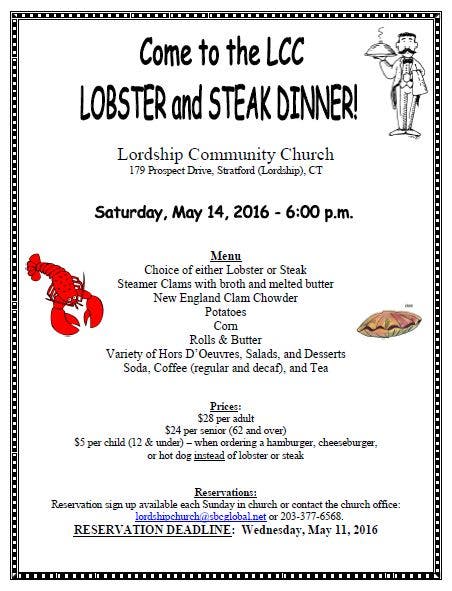 Come to the LCC
LOBSTER and STEAK DINNER!

Lordship Community Church
179 Prospect Drive, Stratford (Lordship), CT

Saturday, May 14, 2016 - 6:00 p.m.

Menu
Choice of either Lobster or Steak
Steamer Clams with broth and melted butter
New England Clam Chowder
Potatoes
Corn
Rolls & Butter
Variety of Hors D'Oeuvres, Salads, and Desserts
Soda, Coffee (regular and decaf), and Tea

Prices:
$28 per adult
$24 per senior (62 and over)
$5 per child (12 & under) – when ordering a hamburger, cheeseburger, or hot dog instead of lobster or steak

Reservations:
Reservation sign up available each Sunday in church or contact the church office: lordshipchurch@sbcglobal.net or 203-377-6568.
RESERVATION DEADLINE: Wednesday, May 11, 2016